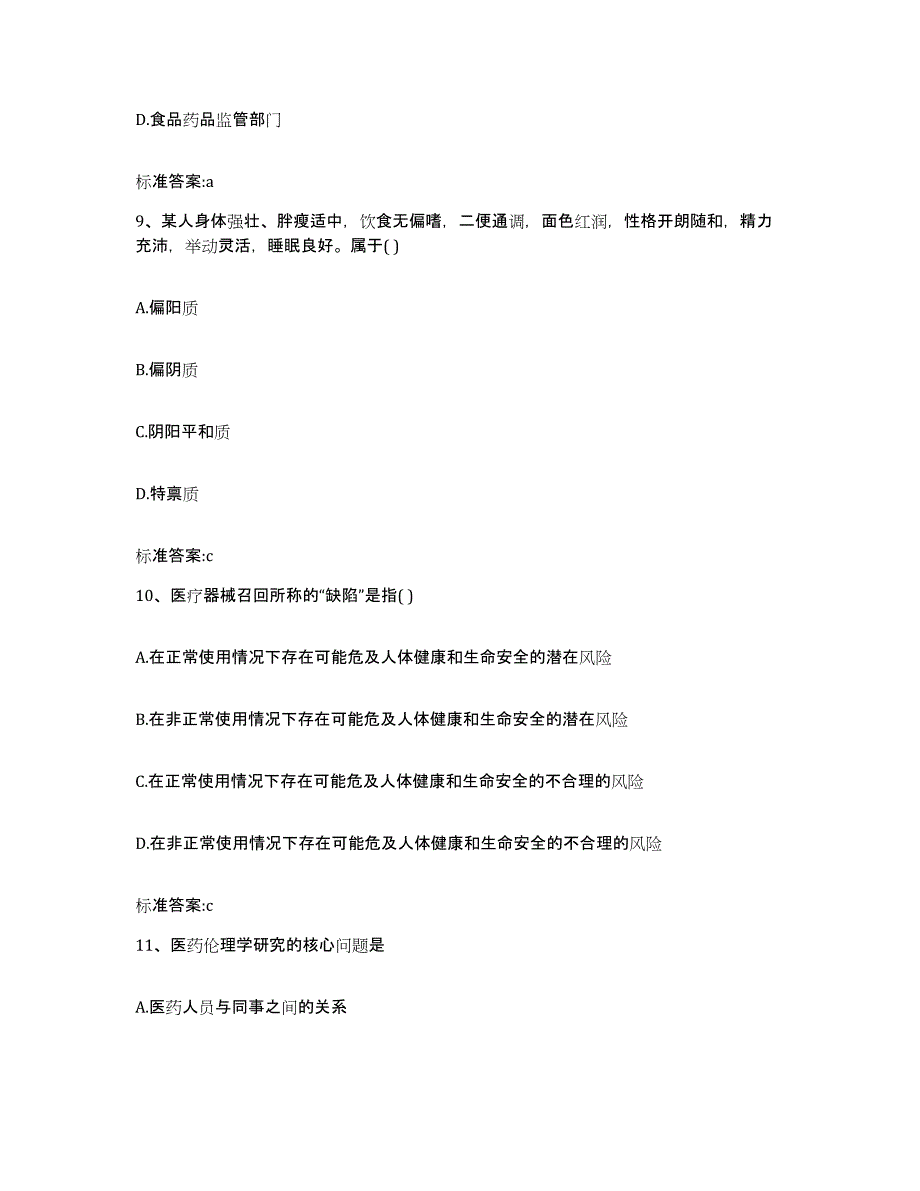 D.食品药品监管部门

标准答案:a

9、某人身体强壮、胖瘦适中，饮食无偏嗜，二便通调，面色红润，性格开朗随和，精力充沛，举动灵活，睡眠良好。属于( )

A.偏阳质

B.偏阴质

C.阴阳平和质

D.特禀质

标准答案:c

10、医疗器械召回所称的“缺陷”是指( )

A.在正常使用情况下存在可能危及人体健康和生命安全的潜在风险

B.在非正常使用情况下存在可能危及人体健康和生命安全的潜在风险

C.在正常使用情况下存在可能危及人体健康和生命安全的不合理的风险

D.在非正常使用情况下存在可能危及人体健康和生命安全的不合理的风险

标准答案:c

11、医药伦理学研究的核心问题是

A.医药人员与同事之间的关系